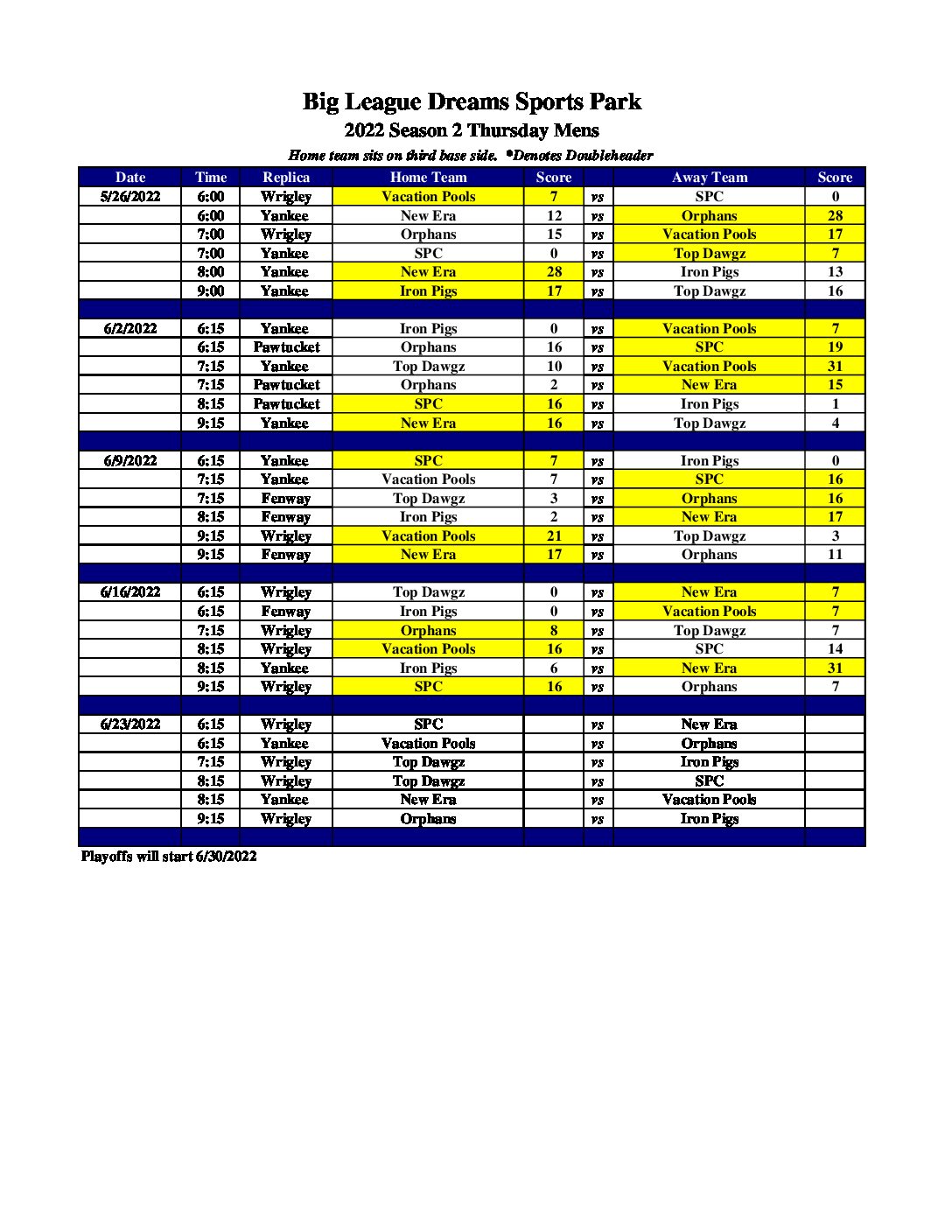 Big League Dreams Sports Park
2022 Season 2 Thursday Mens
Home team sits on third base side. *Denotes Doubleheader

| Date | Time | Replica | Home Team | Score | | Away Team | Score |
|---|---|---|---|---|---|---|---|
| 5/26/2022 | 6:00 | Wrigley | Vacation Pools | 7 | vs | SPC | 0 |
| | 6:00 | Yankee | New Era | 12 | vs | Orphans | 28 |
| | 7:00 | Wrigley | Orphans | 15 | vs | Vacation Pools | 17 |
| | 7:00 | Yankee | SPC | 0 | vs | Top Dawgz | 7 |
| | 8:00 | Yankee | New Era | 28 | vs | Iron Pigs | 13 |
| | 9:00 | Yankee | Iron Pigs | 17 | vs | Top Dawgz | 16 |
| | | | | | | | |
| 6/2/2022 | 6:15 | Yankee | Iron Pigs | 0 | vs | Vacation Pools | 7 |
| | 6:15 | Pawtucket | Orphans | 16 | vs | SPC | 19 |
| | 7:15 | Yankee | Top Dawgz | 10 | vs | Vacation Pools | 31 |
| | 7:15 | Pawtucket | Orphans | 2 | vs | New Era | 15 |
| | 8:15 | Pawtucket | SPC | 16 | vs | Iron Pigs | 1 |
| | 9:15 | Yankee | New Era | 16 | vs | Top Dawgz | 4 |
| | | | | | | | |
| 6/9/2022 | 6:15 | Yankee | SPC | 7 | vs | Iron Pigs | 0 |
| | 7:15 | Yankee | Vacation Pools | 7 | vs | SPC | 16 |
| | 7:15 | Fenway | Top Dawgz | 3 | vs | Orphans | 16 |
| | 8:15 | Fenway | Iron Pigs | 2 | vs | New Era | 17 |
| | 9:15 | Wrigley | Vacation Pools | 21 | vs | Top Dawgz | 3 |
| | 9:15 | Fenway | New Era | 17 | vs | Orphans | 11 |
| | | | | | | | |
| 6/16/2022 | 6:15 | Wrigley | Top Dawgz | 0 | vs | New Era | 7 |
| | 6:15 | Fenway | Iron Pigs | 0 | vs | Vacation Pools | 7 |
| | 7:15 | Wrigley | Orphans | 8 | vs | Top Dawgz | 7 |
| | 8:15 | Wrigley | Vacation Pools | 16 | vs | SPC | 14 |
| | 8:15 | Yankee | Iron Pigs | 6 | vs | New Era | 31 |
| | 9:15 | Wrigley | SPC | 16 | vs | Orphans | 7 |
| | | | | | | | |
| 6/23/2022 | 6:15 | Wrigley | SPC | | vs | New Era | |
| | 6:15 | Yankee | Vacation Pools | | vs | Orphans | |
| | 7:15 | Wrigley | Top Dawgz | | vs | Iron Pigs | |
| | 8:15 | Wrigley | Top Dawgz | | vs | SPC | |
| | 8:15 | Yankee | New Era | | vs | Vacation Pools | |
| | 9:15 | Wrigley | Orphans | | vs | Iron Pigs | |

Playoffs will start 6/30/2022